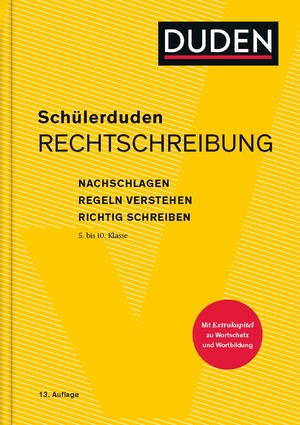 DUDEN

Schülerduden
RECHTSCHREIBUNG

NACHSCHLAGEN
REGELN VERSTEHEN
RICHTIG SCHREIBEN

5. bis 10. Klasse

Mit Extrakapitel zu Wortschatz und Wortbildung

13. Auflage